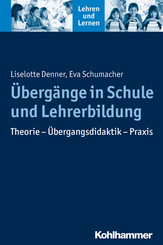 Lehren und Lernen

Liselotte Denner, Eva Schumacher

Übergänge in Schule und Lehrerbildung

Theorie – Übergangsdidaktik – Praxis

Kohlhammer